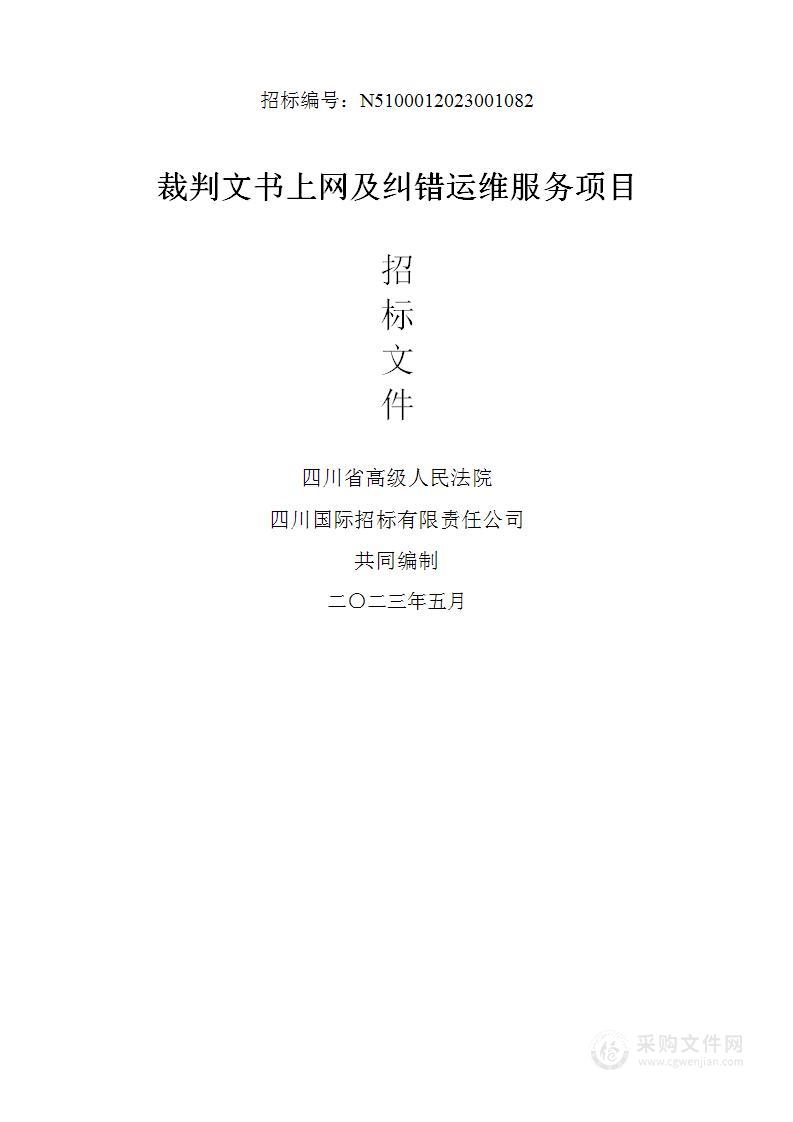 招标编号：N5100012023001082

裁判文书上网及纠错运维服务项目

招
标
文
件

四川省高级人民法院

四川国际招标有限责任公司

共同编制

二〇二三年五月

采购文件网
www.cgwenjian.com